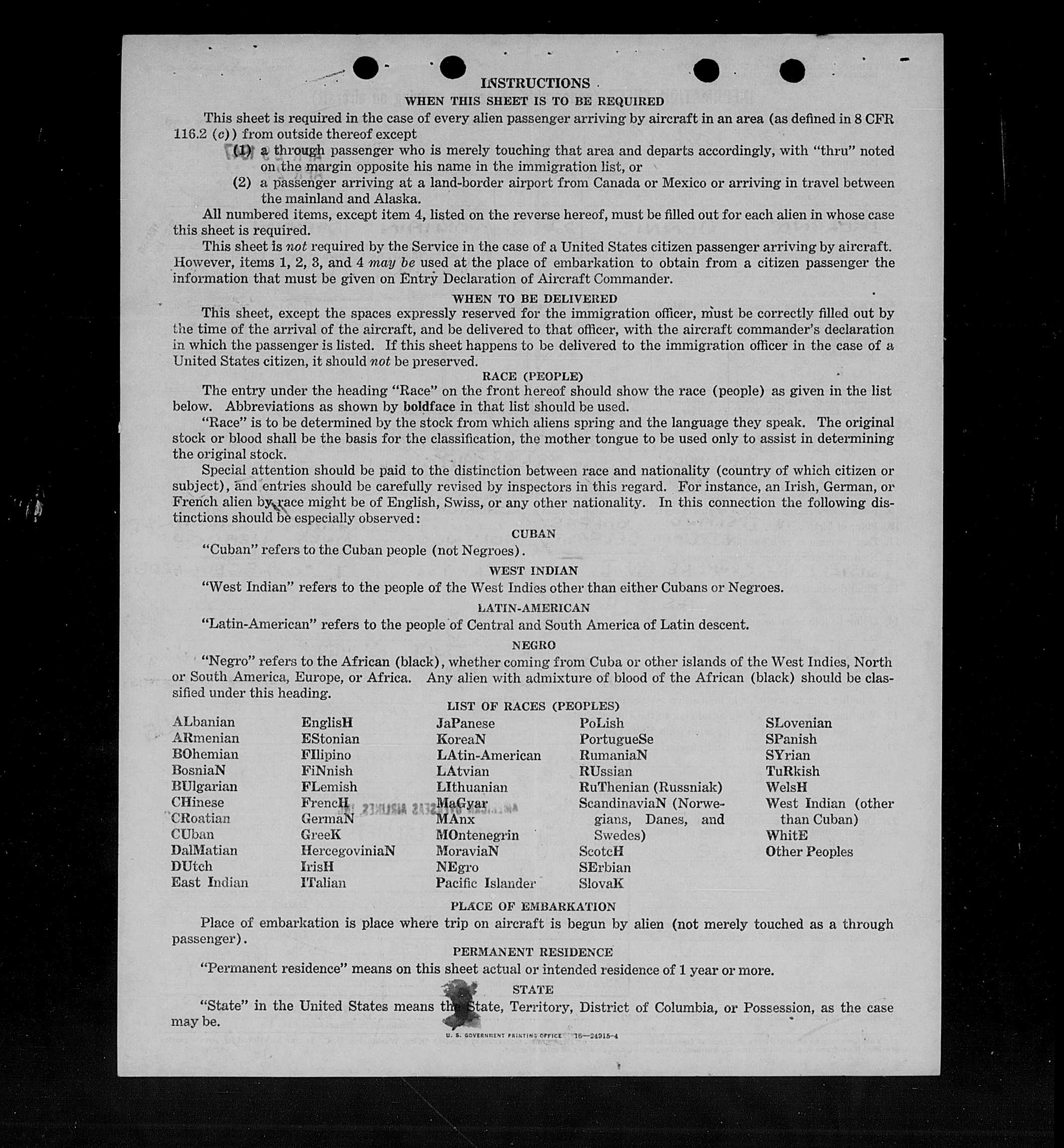 INSTRUCTIONS

WHEN THIS SHEET IS TO BE REQUIRED

This sheet is required in the case of every alien passenger arriving by aircraft in an area (as defined in 8 CFR 116.2 (c)) from outside thereof except

(1) a through passenger who is merely touching that area and departs accordingly, with "thru" noted on the margin opposite his name in the immigration list, or

(2) a passenger arriving at a land-border airport from Canada or Mexico or arriving in travel between the mainland and Alaska.

All numbered items, except item 4, listed on the reverse hereof, must be filled out for each alien in whose case this sheet is required.

This sheet is not required by the Service in the case of a United States citizen passenger arriving by aircraft. However, items 1, 2, 3, and 4 may be used at the place of embarkation to obtain from a citizen passenger the information that must be given on Entry Declaration of Aircraft Commander.

WHEN TO BE DELIVERED

This sheet, except the spaces expressly reserved for the immigration officer, must be correctly filled out by the time of the arrival of the aircraft, and be delivered to that officer, with the aircraft commander's declaration in which the passenger is listed. If this sheet happens to be delivered to the immigration officer in the case of a United States citizen, it should not be preserved.

RACE (PEOPLE)

The entry under the heading "Race" on the front hereof should show the race (people) as given in the list below. Abbreviations as shown by boldface in that list should be used.

"Race" is to be determined by the stock from which aliens spring and the language they speak. The original stock or blood shall be the basis for the classification, the mother tongue to be used only to assist in determining the original stock.

Special attention should be paid to the distinction between race and nationality (country of which citizen or subject), and entries should be carefully revised by inspectors in this regard. For instance, an Irish, German, or French alien by race might be of English, Swiss, or any other nationality. In this connection the following distinctions should be especially observed:

CUBAN

"Cuban" refers to the Cuban people (not Negroes).

WEST INDIAN

"West Indian" refers to the people of the West Indies other than either Cubans or Negroes.

LATIN-AMERICAN

"Latin-American" refers to the people of Central and South America of Latin descent.

NEGRO

"Negro" refers to the African (black), whether coming from Cuba or other islands of the West Indies, North or South America, Europe, or Africa. Any alien with admixture of blood of the African (black) should be classified under this heading.

LIST OF RACES (PEOPLES)

ALbanian
ARmenian
BOhemian
BosniaN
BUlgarian
CHinese
CRoatian
CUban
DalMatian
DUtch
East Indian

EnglisH
EStonian
FIlipino
FiNnish
FLemish
FrencH
GermaN
GreeK
HercegoviniaN
IrisH
ITalian

JaPanese
KoreaN
LAtin-American
LAtvian
LIthuanian
MaGyar
MAnx
MOntenegrin
MoraviaN
NEgro
Pacific Islander

PoLish
PortugueSe
RumaniaN
RUssian
RuThenian (Russniak)
ScandinaviaN (Norwegians, Danes, and Swedes)
ScotcH
SErbian
SlovaK

SLovenian
SPanish
SYrian
TuRkish
WelsH
West Indian (other than Cuban)
WhitE
Other Peoples

PLACE OF EMBARKATION

Place of embarkation is place where trip on aircraft is begun by alien (not merely touched as a through passenger).

PERMANENT RESIDENCE

"Permanent residence" means on this sheet actual or intended residence of 1 year or more.

STATE

"State" in the United States means the State, Territory, District of Columbia, or Possession, as the case may be.

U. S. GOVERNMENT PRINTING OFFICE 16—24915-4